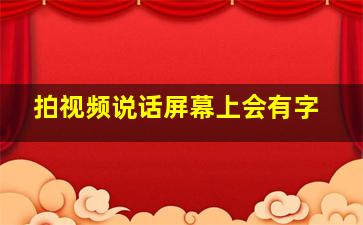 拍视频说话屏幕上会有字